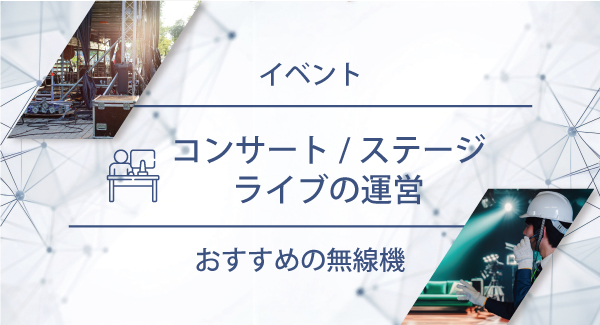 イベント

コンサート / ステージ
ライブの運営

おすすめの無線機